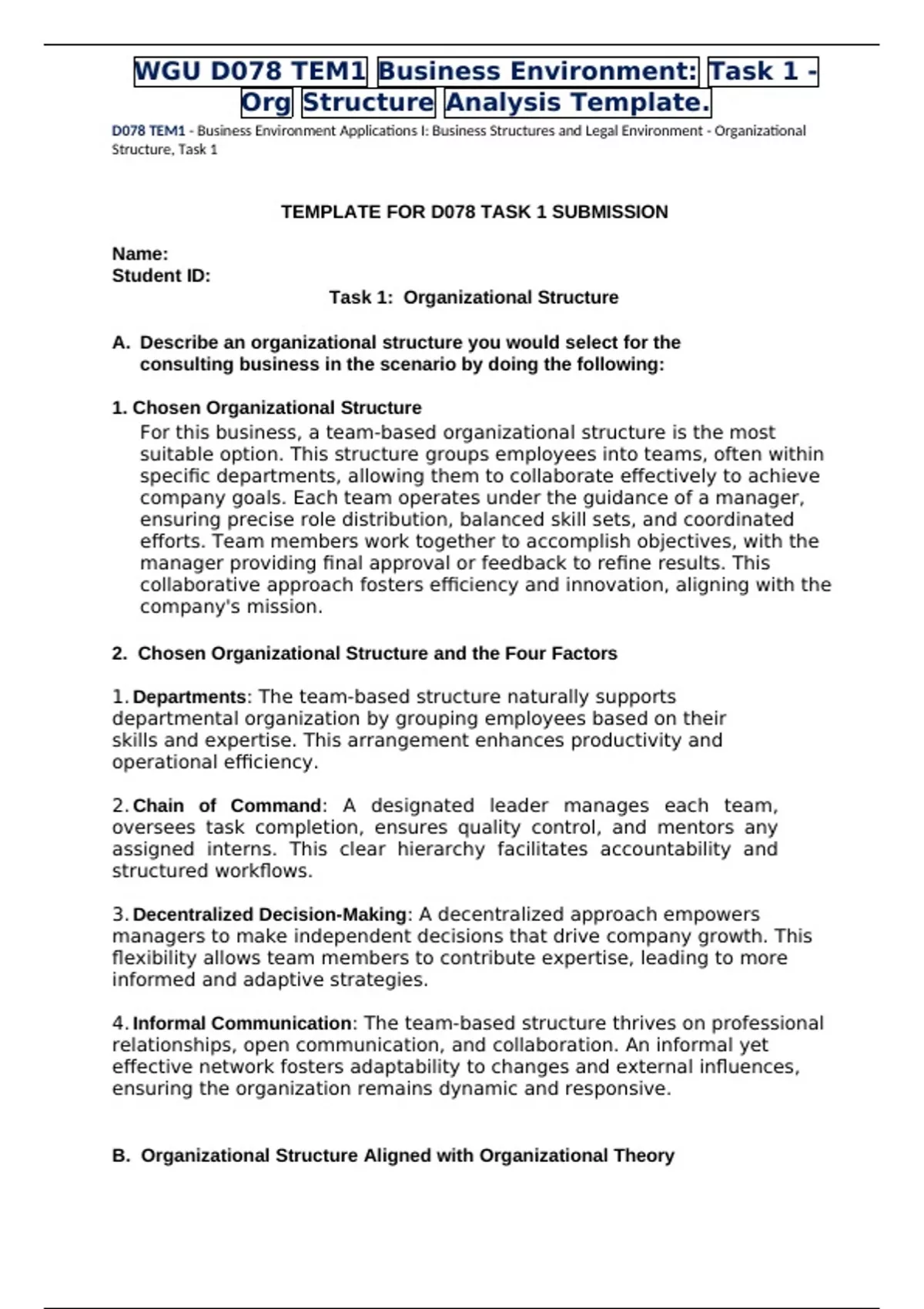 WGU D078 TEM1 Business Environment: Task 1 - Org Structure Analysis Template.

D078 TEM1 - Business Environment Applications I: Business Structures and Legal Environment - Organizational Structure, Task 1

TEMPLATE FOR D078 TASK 1 SUBMISSION

Name:
Student ID:

Task 1: Organizational Structure

A. Describe an organizational structure you would select for the consulting business in the scenario by doing the following:

1. Chosen Organizational Structure

For this business, a team-based organizational structure is the most suitable option. This structure groups employees into teams, often within specific departments, allowing them to collaborate effectively to achieve company goals. Each team operates under the guidance of a manager, ensuring precise role distribution, balanced skill sets, and coordinated efforts. Team members work together to accomplish objectives, with the manager providing final approval or feedback to refine results. This collaborative approach fosters efficiency and innovation, aligning with the company's mission.

2. Chosen Organizational Structure and the Four Factors

1. Departments: The team-based structure naturally supports departmental organization by grouping employees based on their skills and expertise. This arrangement enhances productivity and operational efficiency.

2. Chain of Command: A designated leader manages each team, oversees task completion, ensures quality control, and mentors any assigned interns. This clear hierarchy facilitates accountability and structured workflows.

3. Decentralized Decision-Making: A decentralized approach empowers managers to make independent decisions that drive company growth. This flexibility allows team members to contribute expertise, leading to more informed and adaptive strategies.

4. Informal Communication: The team-based structure thrives on professional relationships, open communication, and collaboration. An informal yet effective network fosters adaptability to changes and external influences, ensuring the organization remains dynamic and responsive.

B. Organizational Structure Aligned with Organizational Theory